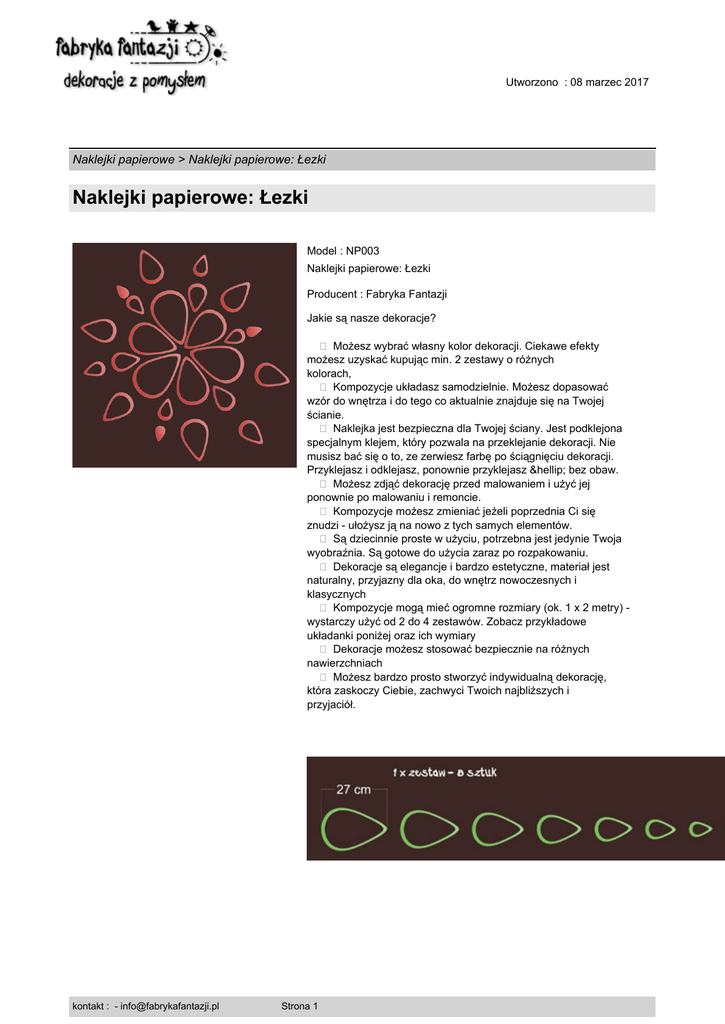 fabryka fantazji
dekoracje z pomysłem

Utworzono : 08 marzec 2017

Naklejki papierowe > Naklejki papierowe: Łezki

Naklejki papierowe: Łezki

Model : NP003
Naklejki papierowe: Łezki

Producent : Fabryka Fantazji

Jakie są nasze dekoracje?

 Możesz wybrać własny kolor dekoracji. Ciekawe efekty możesz uzyskać kupując min. 2 zestawy o różnych kolorach,
 Kompozycje układasz samodzielnie. Możesz dopasować wzór do wnętrza i do tego co aktualnie znajduje się na Twojej ścianie.
 Naklejka jest bezpieczna dla Twojej ściany. Jest podklejona specjalnym klejem, który pozwala na przeklejanie dekoracji. Nie musisz bać się o to, ze zerwiesz farbę po ściągnięciu dekoracji. Przyklejasz i odklejasz, ponownie przyklejasz &hellip; bez obaw.
 Możesz zdjąć dekorację przed malowaniem i użyć jej ponownie po malowaniu i remoncie.
 Kompozycje możesz zmieniać jeżeli poprzednia Ci się znudzi - ułożysz ją na nowo z tych samych elementów.
 Są dziecinnie proste w użyciu, potrzebna jest jedynie Twoja wyobraźnia. Są gotowe do użycia zaraz po rozpakowaniu.
 Dekoracje są elegancje i bardzo estetyczne, materiał jest naturalny, przyjazny dla oka, do wnętrz nowoczesnych i klasycznych
 Kompozycje mogą mieć ogromne rozmiary (ok. 1 x 2 metry) - wystarczy użyć od 2 do 4 zestawów. Zobacz przykładowe układanki poniżej oraz ich wymiary
 Dekoracje możesz stosować bezpiecznie na różnych nawierzchniach
 Możesz bardzo prosto stworzyć indywidualną dekorację, która zaskoczy Ciebie, zachwyci Twoich najbliższych i przyjaciół.

1 x zestaw - 8 sztuk
27 cm

kontakt : - info@fabrykafantazji.pl Strona 1